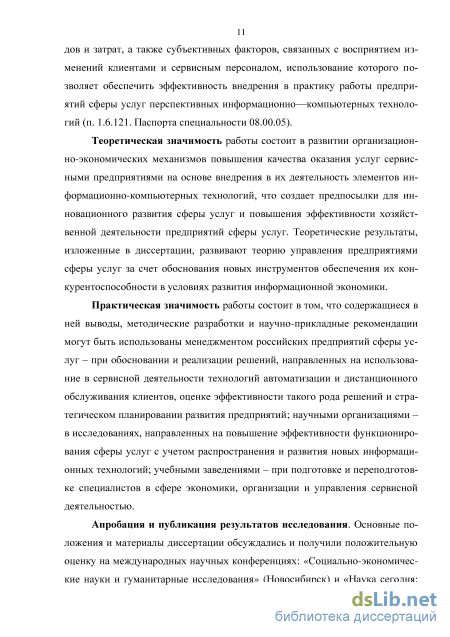 11

дов и затрат, а также субъективных факторов, связанных с восприятием изменений клиентами и сервисным персоналом, использование которого позволяет обеспечить эффективность внедрения в практику работы предприятий сферы услуг перспективных информационно—компьютерных технологий (п. 1.6.121. Паспорта специальности 08.00.05).

Теоретическая значимость работы состоит в развитии организационно-экономических механизмов повышения качества оказания услуг сервисными предприятиями на основе внедрения в их деятельность элементов информационно-компьютерных технологий, что создает предпосылки для инновационного развития сферы услуг и повышения эффективности хозяйственной деятельности предприятий сферы услуг. Теоретические результаты, изложенные в диссертации, развивают теорию управления предприятиями сферы услуг за счет обоснования новых инструментов обеспечения их конкурентоспособности в условиях развития информационной экономики.

Практическая значимость работы состоит в том, что содержащиеся в ней выводы, методические разработки и научно-прикладные рекомендации могут быть использованы менеджментом российских предприятий сферы услуг – при обосновании и реализации решений, направленных на использование в сервисной деятельности технологий автоматизации и дистанционного обслуживания клиентов, оценке эффективности такого рода решений и стратегическом планировании развития предприятий; научными организациями – в исследованиях, направленных на повышение эффективности функционирования сферы услуг с учетом распространения и развития новых информационных технологий; учебными заведениями – при подготовке и переподготовке специалистов в сфере экономики, организации и управления сервисной деятельностью.

Апробация и публикация результатов исследования. Основные положения и материалы диссертации обсуждались и получили положительную оценку на международных научных конференциях: «Социально-экономические науки и гуманитарные исследования» (Новосибирск) и «Наука сегодня:

dsLib.net
библиотека диссертаций